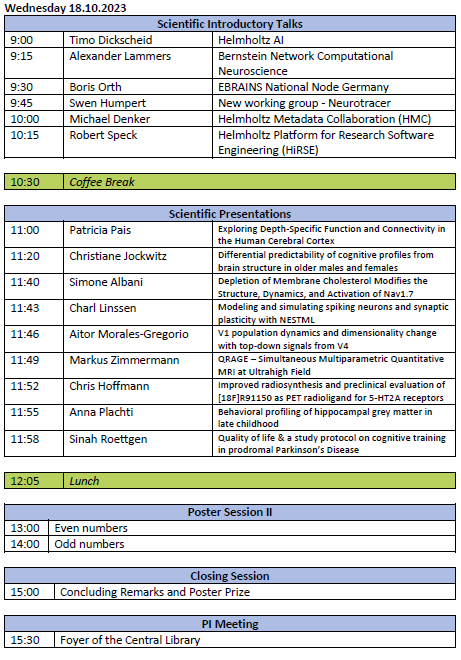 Wednesday 18.10.2023

| Scientific Introductory Talks | | |
|---|---|---|
| 9:00 | Timo Dickscheid | Helmholtz AI |
| 9:15 | Alexander Lammers | Bernstein Network Computational Neuroscience |
| 9:30 | Boris Orth | EBRAINS National Node Germany |
| 9:45 | Swen Humpert | New working group - Neurotracer |
| 10:00 | Michael Denker | Helmholtz Metadata Collaboration (HMC) |
| 10:15 | Robert Speck | Helmholtz Platform for Research Software Engineering (HiRSE) |

| 10:30 | Coffee Break |
|---|---|

| Scientific Presentations | | |
|---|---|---|
| 11:00 | Patricia Pais | Exploring Depth-Specific Function and Connectivity in the Human Cerebral Cortex |
| 11:20 | Christiane Jockwitz | Differential predictability of cognitive profiles from brain structure in older males and females |
| 11:40 | Simone Albani | Depletion of Membrane Cholesterol Modifies the Structure, Dynamics, and Activation of Nav1.7 |
| 11:43 | Charl Linssen | Modeling and simulating spiking neurons and synaptic plasticity with NESTML |
| 11:46 | Aitor Morales-Gregorio | V1 population dynamics and dimensionality change with top-down signals from V4 |
| 11:49 | Markus Zimmermann | QRAGE – Simultaneous Multiparametric Quantitative MRI at Ultrahigh Field |
| 11:52 | Chris Hoffmann | Improved radiosynthesis and preclinical evaluation of [18F]R91150 as PET radioligand for 5-HT2A receptors |
| 11:55 | Anna Plachti | Behavioral profiling of hippocampal grey matter in late childhood |
| 11:58 | Sinah Roettgen | Quality of life & a study protocol on cognitive training in prodromal Parkinson's Disease |

| 12:05 | Lunch |
|---|---|

| Poster Session II | |
|---|---|
| 13:00 | Even numbers |
| 14:00 | Odd numbers |

| Closing Session | |
|---|---|
| 15:00 | Concluding Remarks and Poster Prize |

| PI Meeting | |
|---|---|
| 15:30 | Foyer of the Central Library |